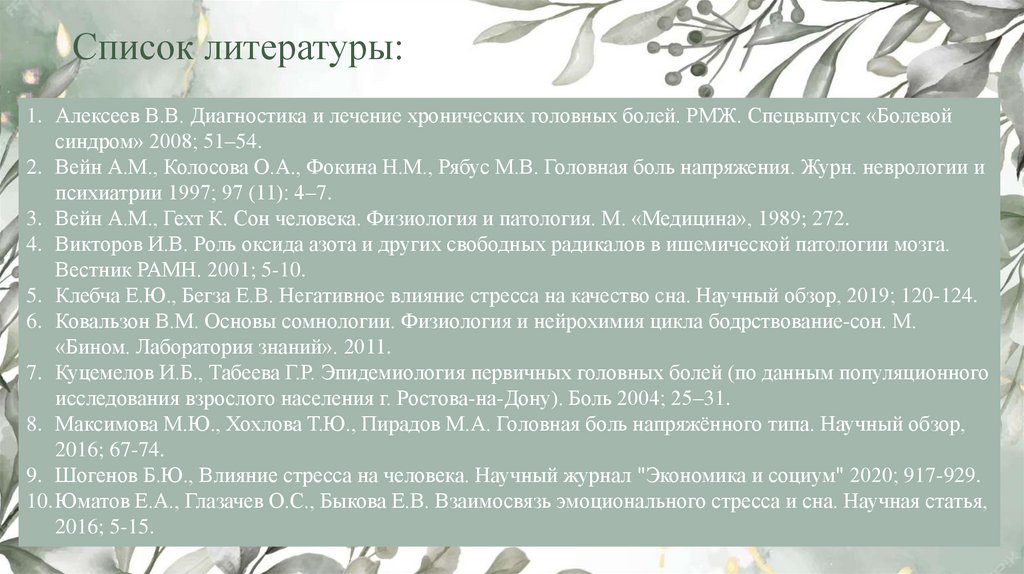 Список литературы:

1. Алексеев В.В. Диагностика и лечение хронических головных болей. РМЖ. Спецвыпуск «Болевой синдром» 2008; 51–54.
2. Вейн А.М., Колосова О.А., Фокина Н.М., Рябус М.В. Головная боль напряжения. Журн. неврологии и психиатрии 1997; 97 (11): 4–7.
3. Вейн А.М., Гехт К. Сон человека. Физиология и патология. М. «Медицина», 1989; 272.
4. Викторов И.В. Роль оксида азота и других свободных радикалов в ишемической патологии мозга. Вестник РАМН. 2001; 5-10.
5. Клебча Е.Ю., Бегза Е.В. Негативное влияние стресса на качество сна. Научный обзор, 2019; 120-124.
6. Ковальзон В.М. Основы сомнологии. Физиология и нейрохимия цикла бодрствование-сон. М. «Бином. Лаборатория знаний». 2011.
7. Куцемелов И.Б., Табеева Г.Р. Эпидемиология первичных головных болей (по данным популяционного исследования взрослого населения г. Ростова-на-Дону). Боль 2004; 25–31.
8. Максимова М.Ю., Хохлова Т.Ю., Пирадов М.А. Головная боль напряжённого типа. Научный обзор, 2016; 67-74.
9. Шогенов Б.Ю., Влияние стресса на человека. Научный журнал "Экономика и социум" 2020; 917-929.
10. Юматов Е.А., Глазачев О.С., Быкова Е.В. Взаимосвязь эмоционального стресса и сна. Научная статья, 2016; 5-15.